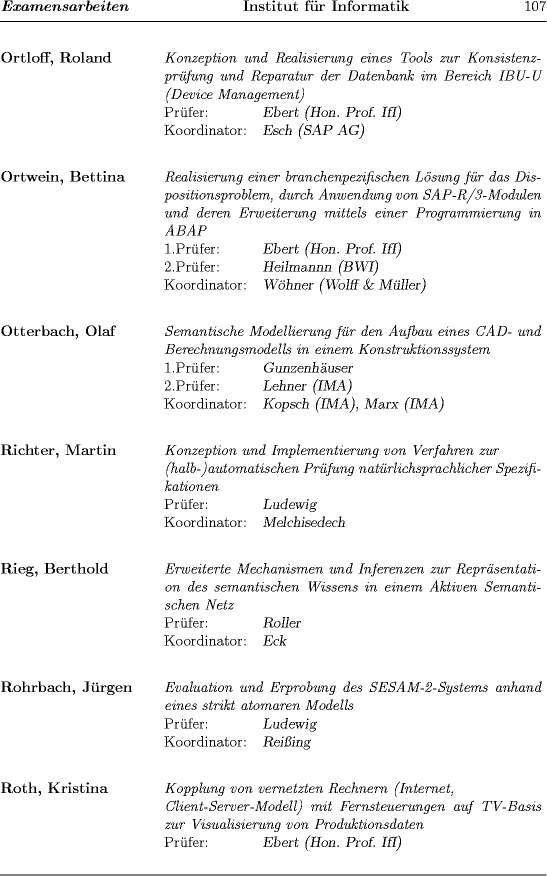 Examensarbeiten Institut für Informatik 107

Ortloff, Roland

Konzeption und Realisierung eines Tools zur Konsistenzprüfung und Reparatur der Datenbank im Bereich IBU-U (Device Management)
Prüfer: Ebert (Hon. Prof. IfI)
Koordinator: Esch (SAP AG)

Ortwein, Bettina

Realisierung einer branchenpezifischen Lösung für das Dispositionsproblem, durch Anwendung von SAP-R/3-Modulen und deren Erweiterung mittels einer Programmierung in ABAP
1.Prüfer: Ebert (Hon. Prof. IfI)
2.Prüfer: Heilmannn (BWI)
Koordinator: Wöhner (Wolff & Müller)

Otterbach, Olaf

Semantische Modellierung für den Aufbau eines CAD- und Berechnungsmodells in einem Konstruktionssystem
1.Prüfer: Gunzenhäuser
2.Prüfer: Lehner (IMA)
Koordinator: Kopsch (IMA), Marx (IMA)

Richter, Martin

Konzeption und Implementierung von Verfahren zur (halb-)automatischen Prüfung natürlichsprachlicher Spezifikationen
Prüfer: Ludewig
Koordinator: Melchisedech

Rieg, Berthold

Erweiterte Mechanismen und Inferenzen zur Repräsentation des semantischen Wissens in einem Aktiven Semantischen Netz
Prüfer: Roller
Koordinator: Eck

Rohrbach, Jürgen

Evaluation und Erprobung des SESAM-2-Systems anhand eines strikt atomaren Modells
Prüfer: Ludewig
Koordinator: Reißing

Roth, Kristina

Kopplung von vernetzten Rechnern (Internet, Client-Server-Modell) mit Fernsteuerungen auf TV-Basis zur Visualisierung von Produktionsdaten
Prüfer: Ebert (Hon. Prof. IfI)